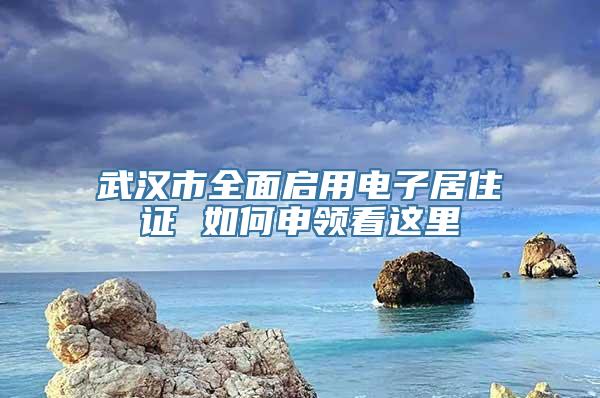 武汉市全面启用电子居住证 如何申领看这里